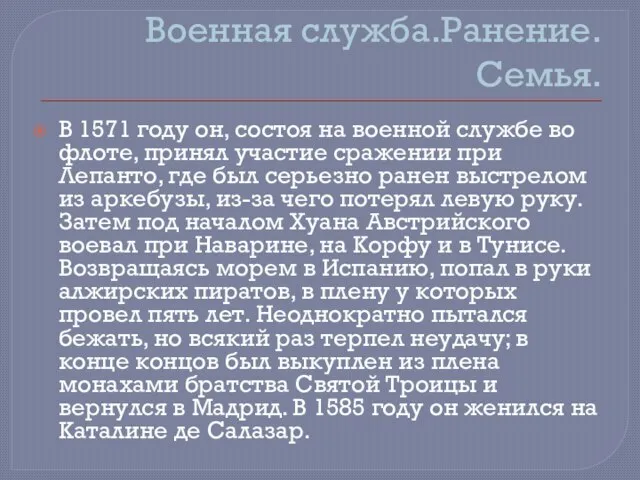 Военная служба.Ранение. Семья.

В 1571 году он, состоя на военной службе во флоте, принял участие сражении при Лепанто, где был серьезно ранен выстрелом из аркебузы, из-за чего потерял левую руку. Затем под началом Хуана Австрийского воевал при Наварине, на Корфу и в Тунисе. Возвращаясь морем в Испанию, попал в руки алжирских пиратов, в плену у которых провел пять лет. Неоднократно пытался бежать, но всякий раз терпел неудачу; в конце концов был выкуплен из плена монахами братства Святой Троицы и вернулся в Мадрид. В 1585 году он женился на Каталине де Салазар.